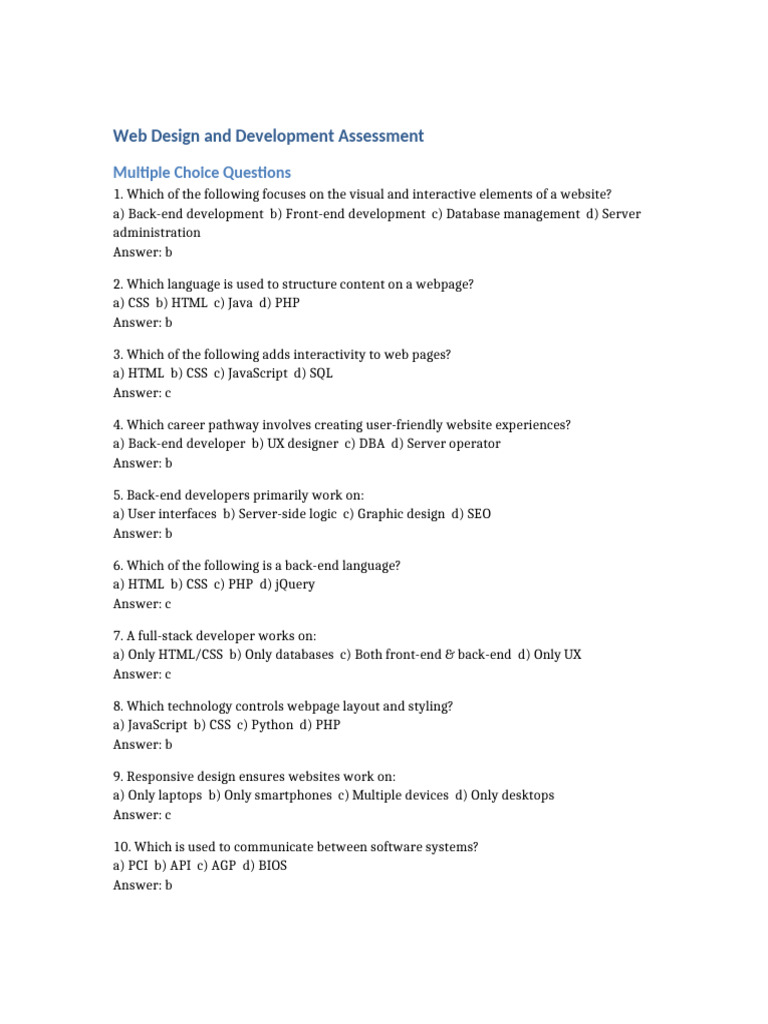 Web Design and Development Assessment

Multiple Choice Questions

1. Which of the following focuses on the visual and interactive elements of a website?
a) Back-end development b) Front-end development c) Database management d) Server administration
Answer: b

2. Which language is used to structure content on a webpage?
a) CSS b) HTML c) Java d) PHP
Answer: b

3. Which of the following adds interactivity to web pages?
a) HTML b) CSS c) JavaScript d) SQL
Answer: c

4. Which career pathway involves creating user-friendly website experiences?
a) Back-end developer b) UX designer c) DBA d) Server operator
Answer: b

5. Back-end developers primarily work on:
a) User interfaces b) Server-side logic c) Graphic design d) SEO
Answer: b

6. Which of the following is a back-end language?
a) HTML b) CSS c) PHP d) jQuery
Answer: c

7. A full-stack developer works on:
a) Only HTML/CSS b) Only databases c) Both front-end & back-end d) Only UX
Answer: c

8. Which technology controls webpage layout and styling?
a) JavaScript b) CSS c) Python d) PHP
Answer: b

9. Responsive design ensures websites work on:
a) Only laptops b) Only smartphones c) Multiple devices d) Only desktops
Answer: c

10. Which is used to communicate between software systems?
a) PCI b) API c) AGP d) BIOS
Answer: b